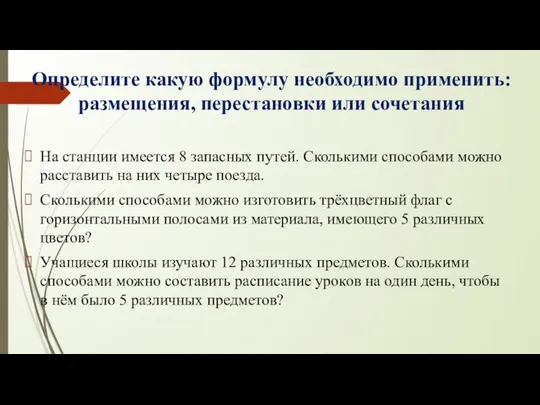 Определите какую формулу необходимо применить: размещения, перестановки или сочетания

На станции имеется 8 запасных путей. Сколькими способами можно расставить на них четыре поезда.

Сколькими способами можно изготовить трёхцветный флаг с горизонтальными полосами из материала, имеющего 5 различных цветов?

Учащиеся школы изучают 12 различных предметов. Сколькими способами можно составить расписание уроков на один день, чтобы в нём было 5 различных предметов?